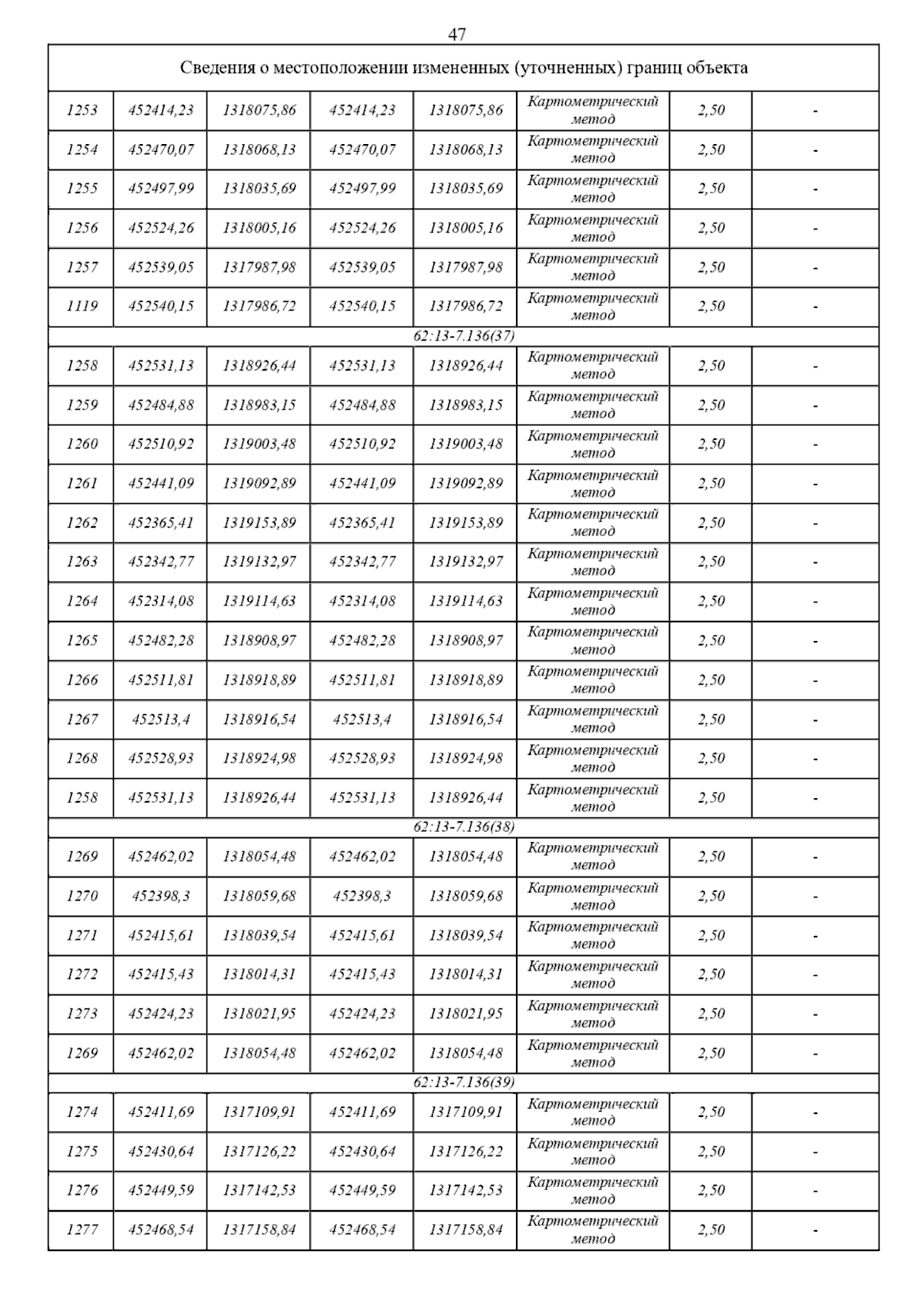 47

| Сведения о местоположении измененных (уточненных) границ объекта | | | | | | | |
|---|---|---|---|---|---|---|---|
| 1253 | 452414,23 | 1318075,86 | 452414,23 | 1318075,86 | Картометрический метод | 2,50 | - |
| 1254 | 452470,07 | 1318068,13 | 452470,07 | 1318068,13 | Картометрический метод | 2,50 | - |
| 1255 | 452497,99 | 1318035,69 | 452497,99 | 1318035,69 | Картометрический метод | 2,50 | - |
| 1256 | 452524,26 | 1318005,16 | 452524,26 | 1318005,16 | Картометрический метод | 2,50 | - |
| 1257 | 452539,05 | 1317987,98 | 452539,05 | 1317987,98 | Картометрический метод | 2,50 | - |
| 1119 | 452540,15 | 1317986,72 | 452540,15 | 1317986,72 | Картометрический метод | 2,50 | - |
| 62:13-7.136(37) | | | | | | | |
| 1258 | 452531,13 | 1318926,44 | 452531,13 | 1318926,44 | Картометрический метод | 2,50 | - |
| 1259 | 452484,88 | 1318983,15 | 452484,88 | 1318983,15 | Картометрический метод | 2,50 | - |
| 1260 | 452510,92 | 1319003,48 | 452510,92 | 1319003,48 | Картометрический метод | 2,50 | - |
| 1261 | 452441,09 | 1319092,89 | 452441,09 | 1319092,89 | Картометрический метод | 2,50 | - |
| 1262 | 452365,41 | 1319153,89 | 452365,41 | 1319153,89 | Картометрический метод | 2,50 | - |
| 1263 | 452342,77 | 1319132,97 | 452342,77 | 1319132,97 | Картометрический метод | 2,50 | - |
| 1264 | 452314,08 | 1319114,63 | 452314,08 | 1319114,63 | Картометрический метод | 2,50 | - |
| 1265 | 452482,28 | 1318908,97 | 452482,28 | 1318908,97 | Картометрический метод | 2,50 | - |
| 1266 | 452511,81 | 1318918,89 | 452511,81 | 1318918,89 | Картометрический метод | 2,50 | - |
| 1267 | 452513,4 | 1318916,54 | 452513,4 | 1318916,54 | Картометрический метод | 2,50 | - |
| 1268 | 452528,93 | 1318924,98 | 452528,93 | 1318924,98 | Картометрический метод | 2,50 | - |
| 1258 | 452531,13 | 1318926,44 | 452531,13 | 1318926,44 | Картометрический метод | 2,50 | - |
| 62:13-7.136(38) | | | | | | | |
| 1269 | 452462,02 | 1318054,48 | 452462,02 | 1318054,48 | Картометрический метод | 2,50 | - |
| 1270 | 452398,3 | 1318059,68 | 452398,3 | 1318059,68 | Картометрический метод | 2,50 | - |
| 1271 | 452415,61 | 1318039,54 | 452415,61 | 1318039,54 | Картометрический метод | 2,50 | - |
| 1272 | 452415,43 | 1318014,31 | 452415,43 | 1318014,31 | Картометрический метод | 2,50 | - |
| 1273 | 452424,23 | 1318021,95 | 452424,23 | 1318021,95 | Картометрический метод | 2,50 | - |
| 1269 | 452462,02 | 1318054,48 | 452462,02 | 1318054,48 | Картометрический метод | 2,50 | - |
| 62:13-7.136(39) | | | | | | | |
| 1274 | 452411,69 | 1317109,91 | 452411,69 | 1317109,91 | Картометрический метод | 2,50 | - |
| 1275 | 452430,64 | 1317126,22 | 452430,64 | 1317126,22 | Картометрический метод | 2,50 | - |
| 1276 | 452449,59 | 1317142,53 | 452449,59 | 1317142,53 | Картометрический метод | 2,50 | - |
| 1277 | 452468,54 | 1317158,84 | 452468,54 | 1317158,84 | Картометрический метод | 2,50 | - |